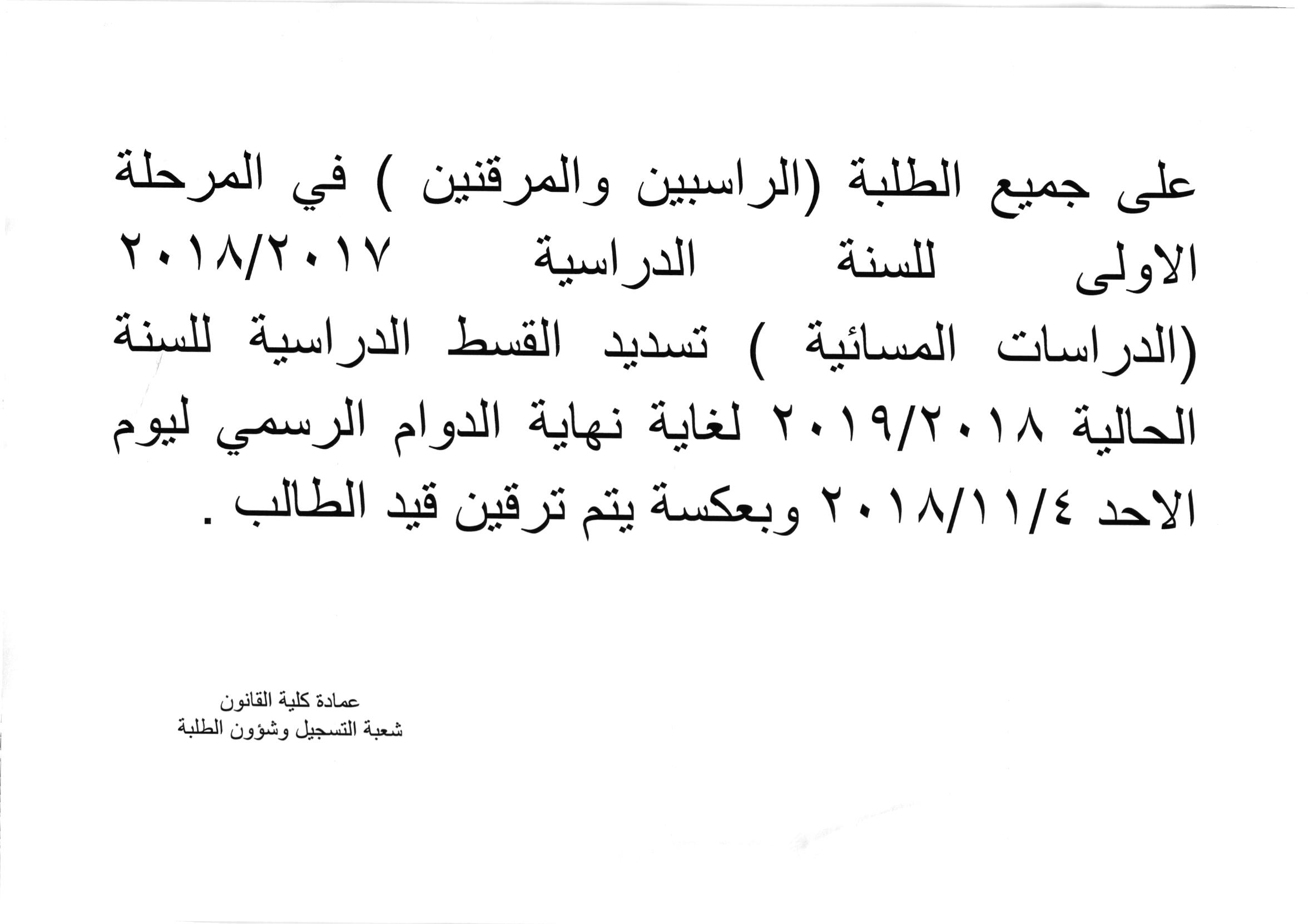 على جميع الطلبة (الراسبين والمرقنين ) في المرحلة الاولى للسنة الدراسية ٢٠١٨/٢٠١٧ (الدراسات المسائية ) تسديد القسط الدراسية للسنة الحالية ٢٠١٩/٢٠١٨ لغاية نهاية الدوام الرسمي ليوم الاحد ٢٠١٨/١١/٤ وبعكسة يتم ترقين قيد الطالب .

عمادة كلية القانون
شعبة التسجيل وشؤون الطلبة